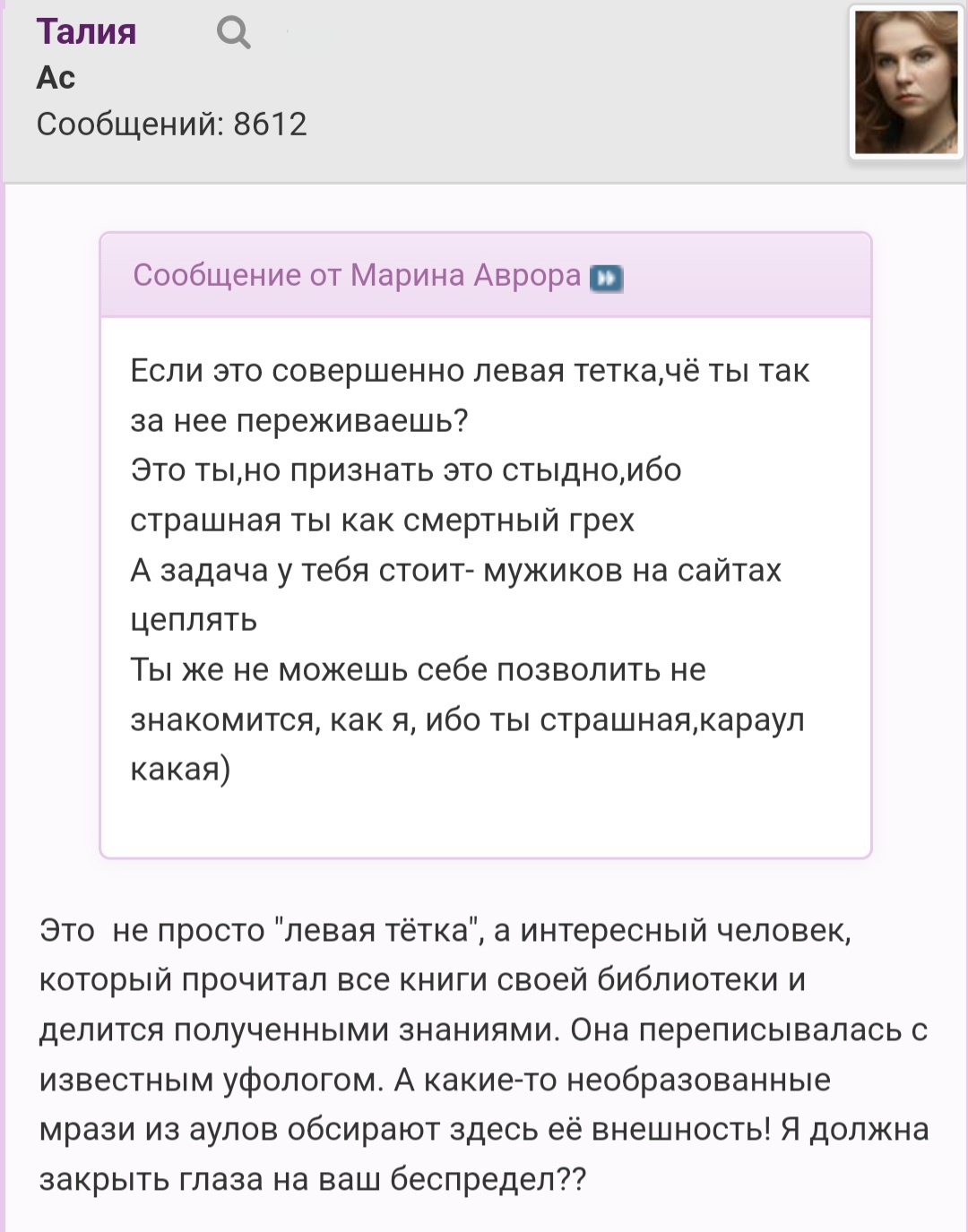 Талия
Ас
Сообщений: 8612

Сообщение от Марина Аврора

Если это совершенно левая тетка,чё ты так за нее переживаешь?
Это ты,но признать это стыдно,ибо страшная ты как смертный грех
А задача у тебя стоит- мужиков на сайтах цеплять
Ты же не можешь себе позволить не знакомится, как я, ибо ты страшная,караул какая)

Это  не просто "левая тётка", а интересный человек, который прочитал все книги своей библиотеки и делится полученными знаниями. Она переписывалась с известным уфологом. А какие-то необразованные мрази из аулов обсирают здесь её внешность! Я должна закрыть глаза на ваш беспредел??